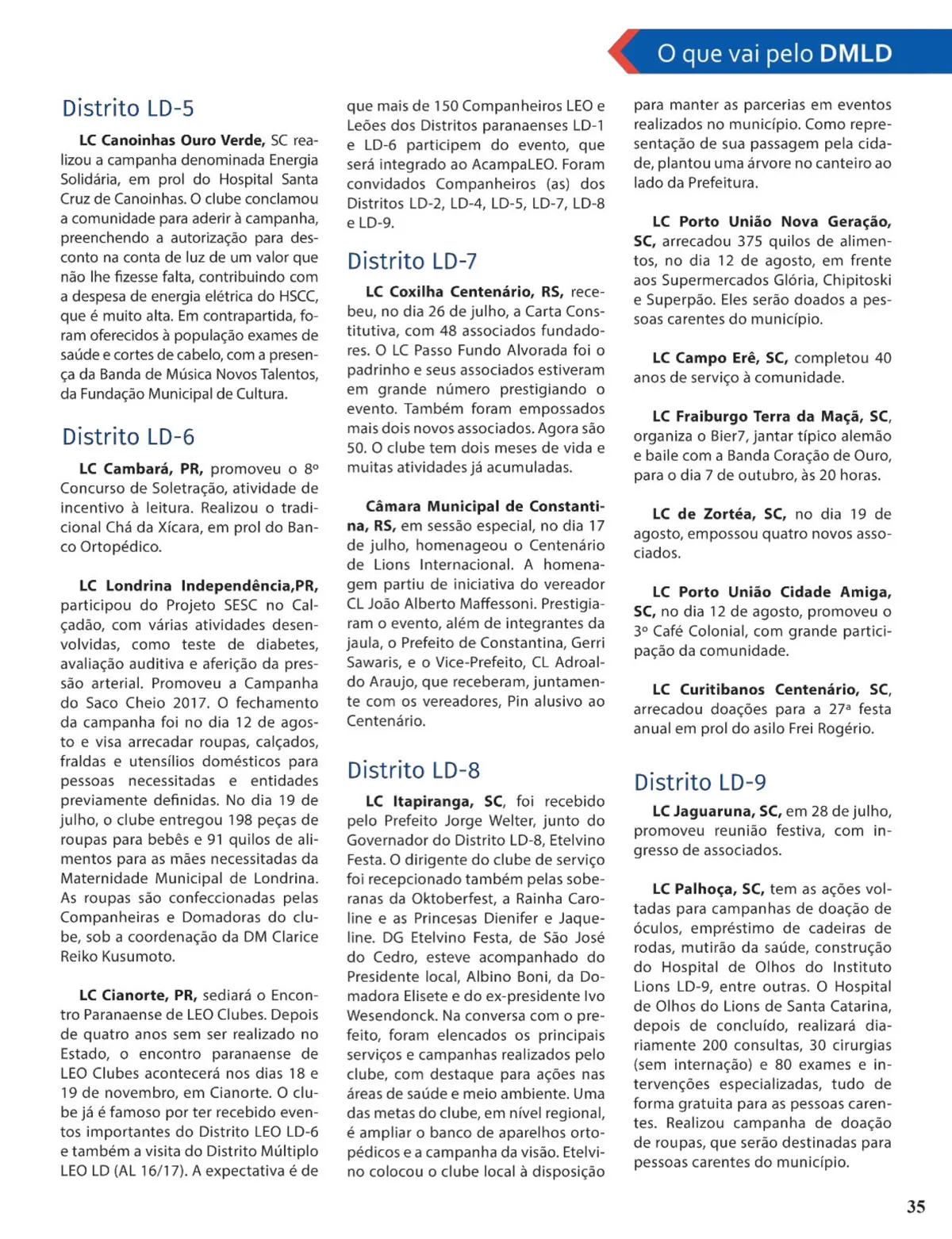 O que vai pelo DMLD

Distrito LD-5

LC Canoinhas Ouro Verde, SC realizou a campanha denominada Energia Solidária, em prol do Hospital Santa Cruz de Canoinhas. O clube conclamou a comunidade para aderir à campanha, preenchendo a autorização para desconto na conta de luz de um valor que não lhe fizesse falta, contribuindo com a despesa de energia elétrica do HSCC, que é muito alta. Em contrapartida, foram oferecidos à população exames de saúde e cortes de cabelo, com a presença da Banda de Música Novos Talentos, da Fundação Municipal de Cultura.

Distrito LD-6

LC Cambará, PR, promoveu o 8º Concurso de Soletração, atividade de incentivo à leitura. Realizou o tradicional Chá da Xícara, em prol do Banco Ortopédico.

LC Londrina Independência,PR, participou do Projeto SESC no Calçadão, com várias atividades desenvolvidas, como teste de diabetes, avaliação auditiva e aferição da pressão arterial. Promoveu a Campanha do Saco Cheio 2017. O fechamento da campanha foi no dia 12 de agosto e visa arrecadar roupas, calçados, fraldas e utensílios domésticos para pessoas necessitadas e entidades previamente definidas. No dia 19 de julho, o clube entregou 198 peças de roupas para bebês e 91 quilos de alimentos para as mães necessitadas da Maternidade Municipal de Londrina. As roupas são confeccionadas pelas Companheiras e Domadoras do clube, sob a coordenação da DM Clarice Reiko Kusumoto.

LC Cianorte, PR, sediará o Encontro Paranaense de LEO Clubes. Depois de quatro anos sem ser realizado no Estado, o encontro paranaense de LEO Clubes acontecerá nos dias 18 e 19 de novembro, em Cianorte. O clube já é famoso por ter recebido eventos importantes do Distrito LEO LD-6 e também a visita do Distrito Múltiplo LEO LD (AL 16/17). A expectativa é de que mais de 150 Companheiros LEO e Leões dos Distritos paranaenses LD-1 e LD-6 participem do evento, que será integrado ao AcampaLEO. Foram convidados Companheiros (as) dos Distritos LD-2, LD-4, LD-5, LD-7, LD-8 e LD-9.

Distrito LD-7

LC Coxilha Centenário, RS, recebeu, no dia 26 de julho, a Carta Constitutiva, com 48 associados fundadores. O LC Passo Fundo Alvorada foi o padrinho e seus associados estiveram em grande número prestigiando o evento. Também foram empossados mais dois novos associados. Agora são 50. O clube tem dois meses de vida e muitas atividades já acumuladas.

Câmara Municipal de Constantina, RS, em sessão especial, no dia 17 de julho, homenageou o Centenário de Lions Internacional. A homenagem partiu de iniciativa do vereador CL João Alberto Maffessoni. Prestigiaram o evento, além de integrantes da jaula, o Prefeito de Constantina, Gerri Sawaris, e o Vice-Prefeito, CL Adroaldo Araujo, que receberam, juntamente com os vereadores, Pin alusivo ao Centenário.

Distrito LD-8

LC Itapiranga, SC, foi recebido pelo Prefeito Jorge Welter, junto do Governador do Distrito LD-8, Etelvino Festa. O dirigente do clube de serviço foi recepcionado também pelas soberanas da Oktoberfest, a Rainha Caroline e as Princesas Dienifer e Jaqueline. DG Etelvino Festa, de São José do Cedro, esteve acompanhado do Presidente local, Albino Boni, da Domadora Elisete e do ex-presidente Ivo Wesendonck. Na conversa com o prefeito, foram elencados os principais serviços e campanhas realizados pelo clube, com destaque para ações nas áreas de saúde e meio ambiente. Uma das metas do clube, em nível regional, é ampliar o banco de aparelhos ortopédicos e a campanha da visão. Etelvino colocou o clube local à disposição para manter as parcerias em eventos realizados no município. Como representação de sua passagem pela cidade, plantou uma árvore no canteiro ao lado da Prefeitura.

LC Porto União Nova Geração, SC, arrecadou 375 quilos de alimentos, no dia 12 de agosto, em frente aos Supermercados Glória, Chipitoski e Superpão. Eles serão doados a pessoas carentes do município.

LC Campo Erê, SC, completou 40 anos de serviço à comunidade.

LC Fraiburgo Terra da Maçã, SC, organiza o Bier7, jantar típico alemão e baile com a Banda Coração de Ouro, para o dia 7 de outubro, às 20 horas.

LC de Zortéa, SC, no dia 19 de agosto, empossou quatro novos associados.

LC Porto União Cidade Amiga, SC, no dia 12 de agosto, promoveu o 3º Café Colonial, com grande participação da comunidade.

LC Curitibanos Centenário, SC, arrecadou doações para a 27ª festa anual em prol do asilo Frei Rogério.

Distrito LD-9

LC Jaguaruna, SC, em 28 de julho, promoveu reunião festiva, com ingresso de associados.

LC Palhoça, SC, tem as ações voltadas para campanhas de doação de óculos, empréstimo de cadeiras de rodas, mutirão da saúde, construção do Hospital de Olhos do Instituto Lions LD-9, entre outras. O Hospital de Olhos do Lions de Santa Catarina, depois de concluído, realizará diariamente 200 consultas, 30 cirurgias (sem internação) e 80 exames e intervenções especializadas, tudo de forma gratuita para as pessoas carentes. Realizou campanha de doação de roupas, que serão destinadas para pessoas carentes do município.

35